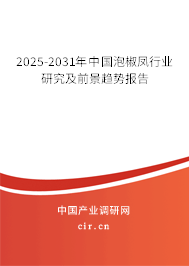 2025-2031年中国泡椒凤行业研究及前景趋势报告

中国产业调研网

cir.cn